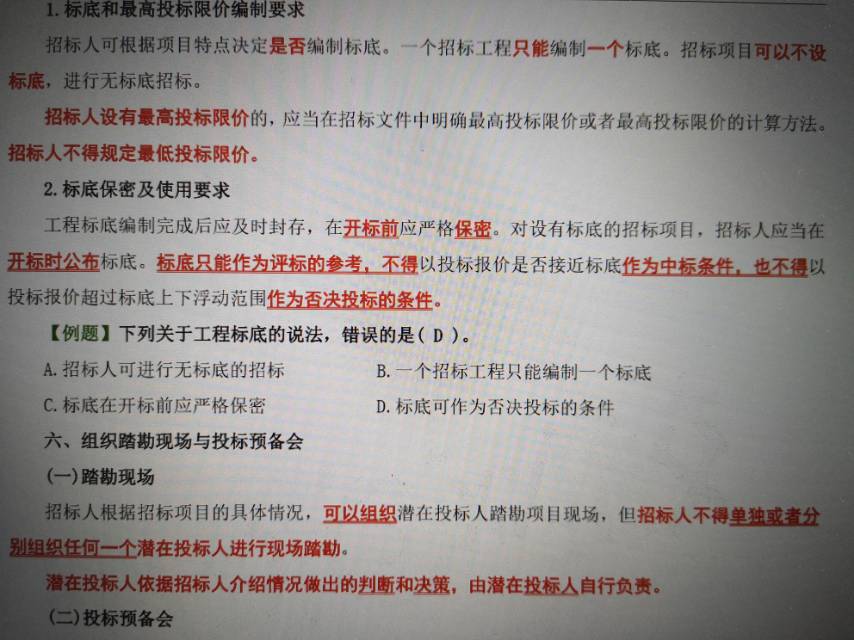 1.标底和最高投标限价编制要求

招标人可根据项目特点决定是否编制标底。一个招标工程只能编制一个标底。招标项目可以不设标底，进行无标底招标。

招标人设有最高投标限价的，应当在招标文件中明确最高投标限价或者最高投标限价的计算方法。招标人不得规定最低投标限价。

2.标底保密及使用要求

工程标底编制完成后应及时封存，在开标前应严格保密。对设有标底的招标项目，招标人应当在开标时公布标底。标底只能作为评标的参考，不得以投标报价是否接近标底作为中标条件，也不得以投标报价超过标底上下浮动范围作为否决投标的条件。

【例题】下列关于工程标底的说法，错误的是(D)。

A.招标人可进行无标底的招标 B.一个招标工程只能编制一个标底

C.标底在开标前应严格保密 D.标底可作为否决投标的条件

六、组织踏勘现场与投标预备会

(一)踏勘现场

招标人根据招标项目的具体情况，可以组织潜在投标人踏勘项目现场，但招标人不得单独或者分别组织任何一个潜在投标人进行现场踏勘。

潜在投标人依据招标人介绍情况做出的判断和决策，由潜在投标人自行负责。

(二)投标预备会